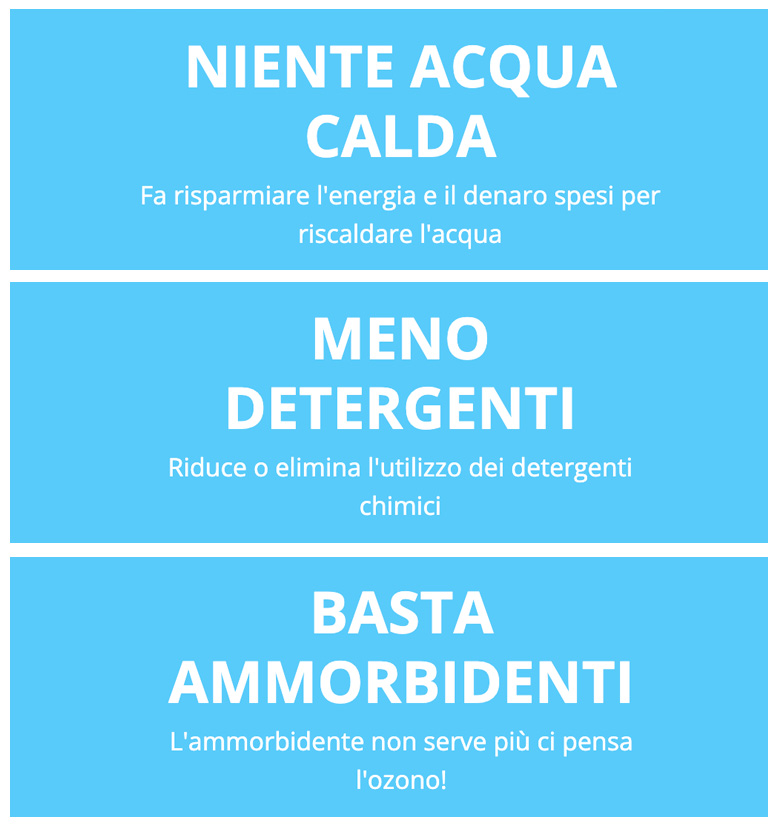 NIENTE ACQUA CALDA

Fa risparmiare l'energia e il denaro spesi per riscaldare l'acqua

MENO DETERGENTI

Riduce o elimina l'utilizzo dei detergenti chimici

BASTA AMMORBIDENTI

L'ammorbidente non serve più ci pensa l'ozono!